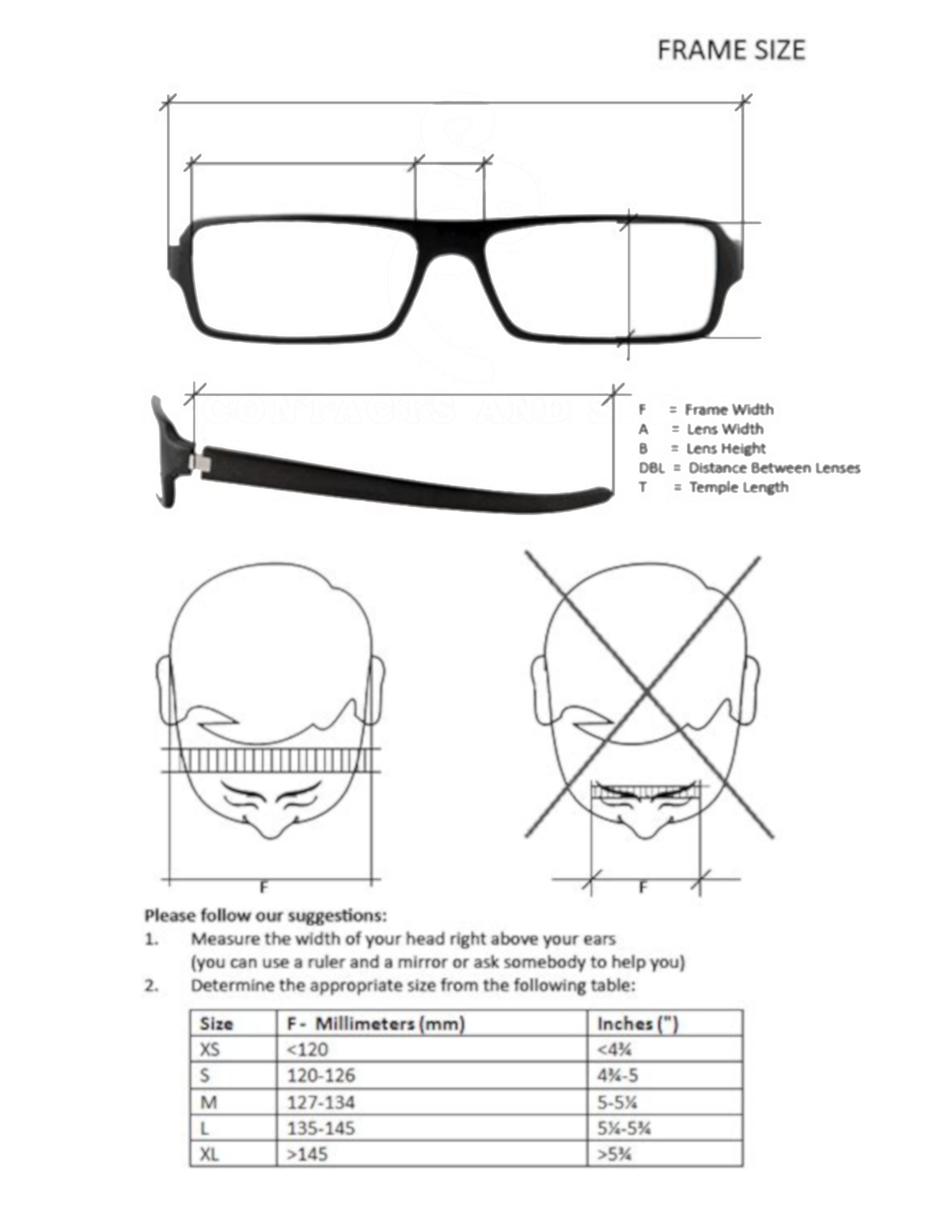 FRAME SIZE

CONTACTS AND S

F = Frame Width
A = Lens Width
B = Lens Height
DBL = Distance Between Lenses
T = Temple Length

F

F

Please follow our suggestions:
1. Measure the width of your head right above your ears (you can use a ruler and a mirror or ask somebody to help you)
2. Determine the appropriate size from the following table:

| Size | F - Millimeters (mm) | Inches (") |
|---|---|---|
| XS | <120 | <4¾ |
| S | 120-126 | 4¾-5 |
| M | 127-134 | 5-5¼ |
| L | 135-145 | 5¼-5¾ |
| XL | >145 | >5¾ |